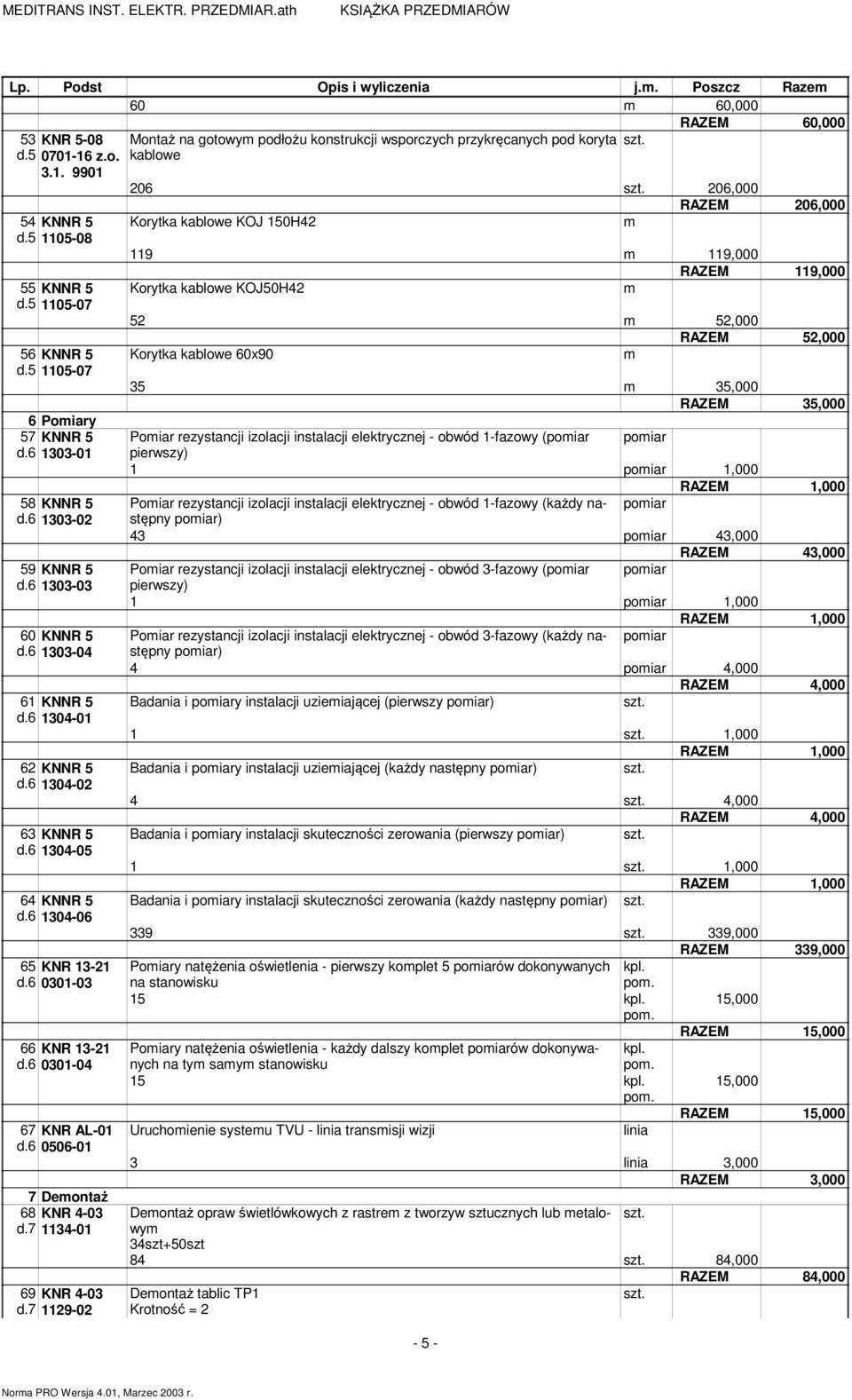 MEDITRANS INST. ELEKTR. PRZEDMIAR.ath KSIĄŻKA PRZEDMIARÓW

| Lp. | Podst | Opis i wyliczenia | j.m. | Poszcz | Razem |
|---|---|---|---|---|---|
| | | 60 | m | 60,000 | |
| | | | | RAZEM | 60,000 |
| 53 d.5 | KNR 5-08 0701-16 z.o. 3.1. 9901 | Montaż na gotowym podłożu konstrukcji wsporczych przykręcanych pod koryta kablowe | szt. | | |
| | | 206 | szt. | 206,000 | |
| | | | | RAZEM | 206,000 |
| 54 d.5 | KNNR 5 1105-08 | Korytka kablowe KOJ 150H42 | m | | |
| | | 119 | m | 119,000 | |
| | | | | RAZEM | 119,000 |
| 55 d.5 | KNNR 5 1105-07 | Korytka kablowe KOJ50H42 | m | | |
| | | 52 | m | 52,000 | |
| | | | | RAZEM | 52,000 |
| 56 d.5 | KNNR 5 1105-07 | Korytka kablowe 60x90 | m | | |
| | | 35 | m | 35,000 | |
| | | | | RAZEM | 35,000 |
| 6 | Pomiary | | | | |
| 57 d.6 | KNNR 5 1303-01 | Pomiar rezystancji izolacji instalacji elektrycznej - obwód 1-fazowy (pomiar pierwszy) | pomiar | | |
| | | 1 | pomiar | 1,000 | |
| | | | | RAZEM | 1,000 |
| 58 d.6 | KNNR 5 1303-02 | Pomiar rezystancji izolacji instalacji elektrycznej - obwód 1-fazowy (każdy następny pomiar) | pomiar | | |
| | | 43 | pomiar | 43,000 | |
| | | | | RAZEM | 43,000 |
| 59 d.6 | KNNR 5 1303-03 | Pomiar rezystancji izolacji instalacji elektrycznej - obwód 3-fazowy (pomiar pierwszy) | pomiar | | |
| | | 1 | pomiar | 1,000 | |
| | | | | RAZEM | 1,000 |
| 60 d.6 | KNNR 5 1303-04 | Pomiar rezystancji izolacji instalacji elektrycznej - obwód 3-fazowy (każdy następny pomiar) | pomiar | | |
| | | 4 | pomiar | 4,000 | |
| | | | | RAZEM | 4,000 |
| 61 d.6 | KNNR 5 1304-01 | Badania i pomiary instalacji uziemiającej (pierwszy pomiar) | szt. | | |
| | | 1 | szt. | 1,000 | |
| | | | | RAZEM | 1,000 |
| 62 d.6 | KNNR 5 1304-02 | Badania i pomiary instalacji uziemiającej (każdy następny pomiar) | szt. | | |
| | | 4 | szt. | 4,000 | |
| | | | | RAZEM | 4,000 |
| 63 d.6 | KNNR 5 1304-05 | Badania i pomiary instalacji skuteczności zerowania (pierwszy pomiar) | szt. | | |
| | | 1 | szt. | 1,000 | |
| | | | | RAZEM | 1,000 |
| 64 d.6 | KNNR 5 1304-06 | Badania i pomiary instalacji skuteczności zerowania (każdy następny pomiar) | szt. | | |
| | | 339 | szt. | 339,000 | |
| | | | | RAZEM | 339,000 |
| 65 d.6 | KNR 13-21 0301-03 | Pomiary natężenia oświetlenia - pierwszy komplet 5 pomiarów dokonywanych na stanowisku | kpl. pom. | | |
| | | 15 | kpl. pom. | 15,000 | |
| | | | | RAZEM | 15,000 |
| 66 d.6 | KNR 13-21 0301-04 | Pomiary natężenia oświetlenia - każdy dalszy komplet pomiarów dokonywanych na tym samym stanowisku | kpl. pom. | | |
| | | 15 | kpl. pom. | 15,000 | |
| | | | | RAZEM | 15,000 |
| 67 d.6 | KNR AL-01 0506-01 | Uruchomienie systemu TVU - linia transmisji wizji | linia | | |
| | | 3 | linia | 3,000 | |
| | | | | RAZEM | 3,000 |
| 7 | Demontaż | | | | |
| 68 d.7 | KNR 4-03 1134-01 | Demontaż opraw świetlówkowych z rastrem z tworzyw sztucznych lub metalowym 34szt+50szt | szt. | | |
| | | 84 | szt. | 84,000 | |
| | | | | RAZEM | 84,000 |
| 69 d.7 | KNR 4-03 1129-02 | Demontaż tablic TP1 Krotność = 2 | szt. | | |

- 5 -

Norma PRO Wersja 4.01, Marzec 2003 r.